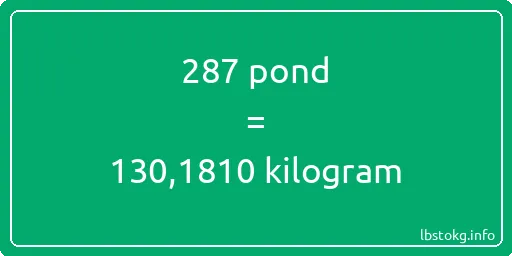 287 pond
=
130,1810 kilogram

lbstokg.info